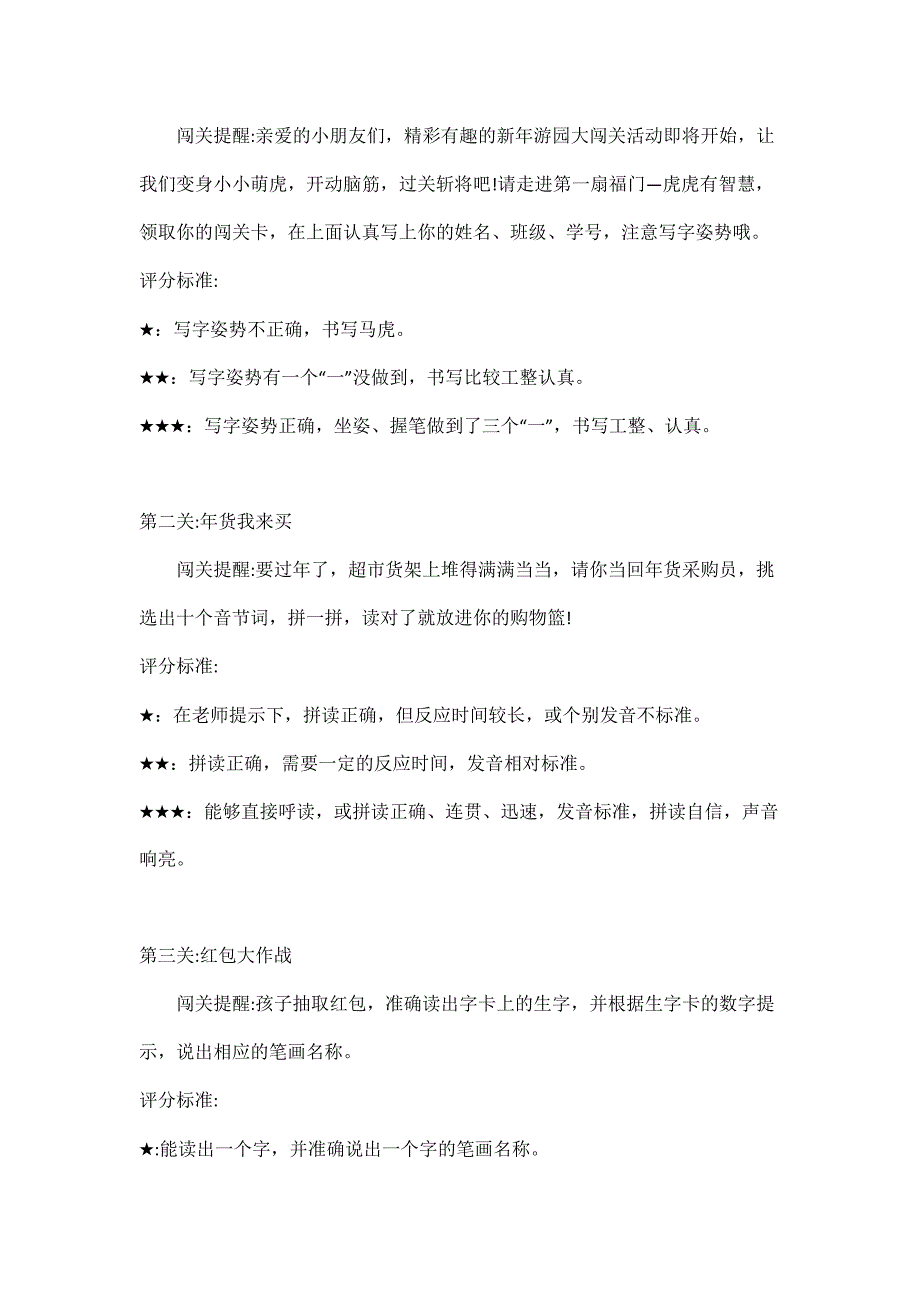 闯关提醒:亲爱的小朋友们，精彩有趣的新年游园大闯关活动即将开始，让我们变身小小萌虎，开动脑筋，过关斩将吧!请走进第一扇福门—虎虎有智慧，领取你的闯关卡，在上面认真写上你的姓名、班级、学号，注意写字姿势哦。

评分标准:

★：写字姿势不正确，书写马虎。

★★：写字姿势有一个“一”没做到，书写比较工整认真。

★★★：写字姿势正确，坐姿、握笔做到了三个“一”，书写工整、认真。

第二关:年货我来买

闯关提醒:要过年了，超市货架上堆得满满当当，请你当回年货采购员，挑选出十个音节词，拼一拼，读对了就放进你的购物篮!

评分标准:

★：在老师提示下，拼读正确，但反应时间较长，或个别发音不标准。

★★：拼读正确，需要一定的反应时间，发音相对标准。

★★★：能够直接呼读，或拼读正确、连贯、迅速，发音标准，拼读自信，声音响亮。

第三关:红包大作战

闯关提醒:孩子抽取红包，准确读出字卡上的生字，并根据生字卡的数字提示，说出相应的笔画名称。

评分标准:

★:能读出一个字，并准确说出一个字的笔画名称。